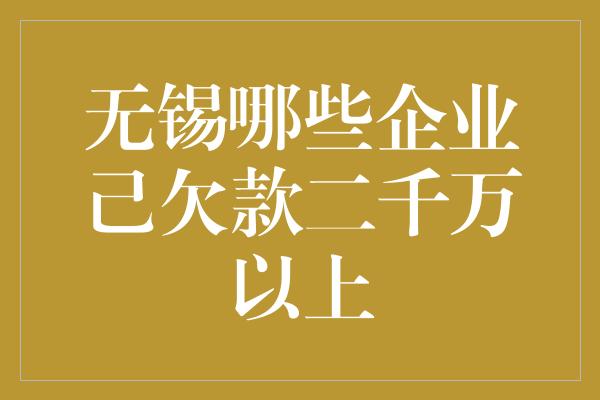 无锡哪些企业己欠款二千万以上